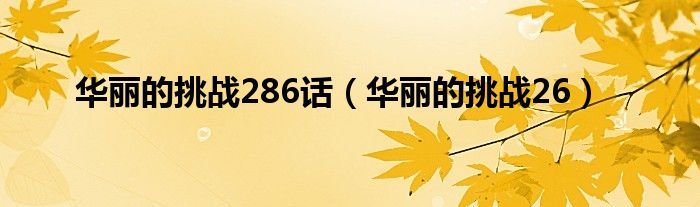 华丽的挑战286话（华丽的挑战26）